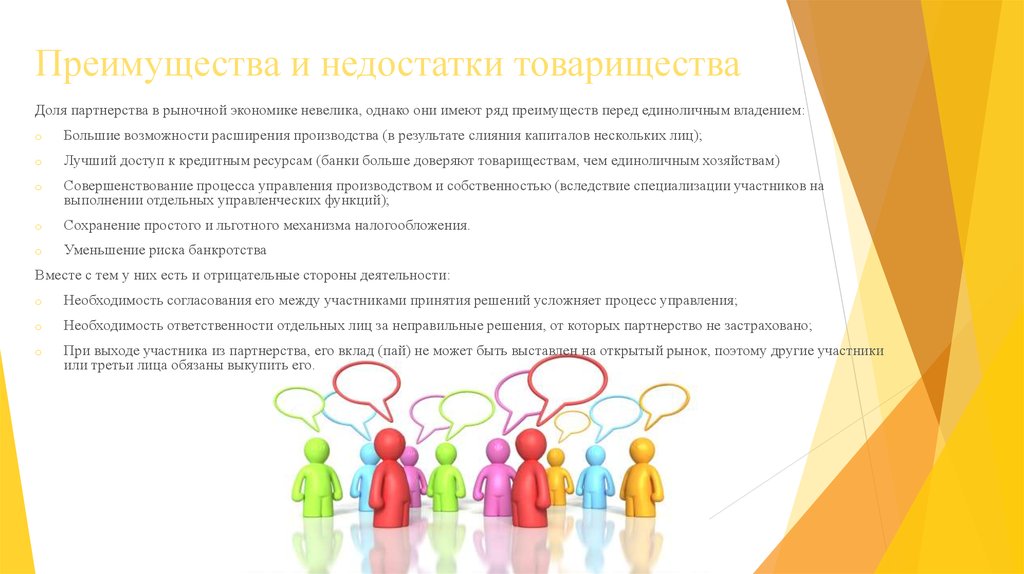 Преимущества и недостатки товарищества

Доля партнерства в рыночной экономике невелика, однако они имеют ряд преимуществ перед единоличным владением:

o Большие возможности расширения производства (в результате слияния капиталов нескольких лиц);

o Лучший доступ к кредитным ресурсам (банки больше доверяют товариществам, чем единоличным хозяйствам)

o Совершенствование процесса управления производством и собственностью (вследствие специализации участников на выполнении отдельных управленческих функций);

o Сохранение простого и льготного механизма налогообложения.

o Уменьшение риска банкротства

Вместе с тем у них есть и отрицательные стороны деятельности:

o Необходимость согласования его между участниками принятия решений усложняет процесс управления;

o Необходимость ответственности отдельных лиц за неправильные решения, от которых партнерство не застраховано;

o При выходе участника из партнерства, его вклад (пай) не может быть выставлен на открытый рынок, поэтому другие участники или третьи лица обязаны выкупить его.